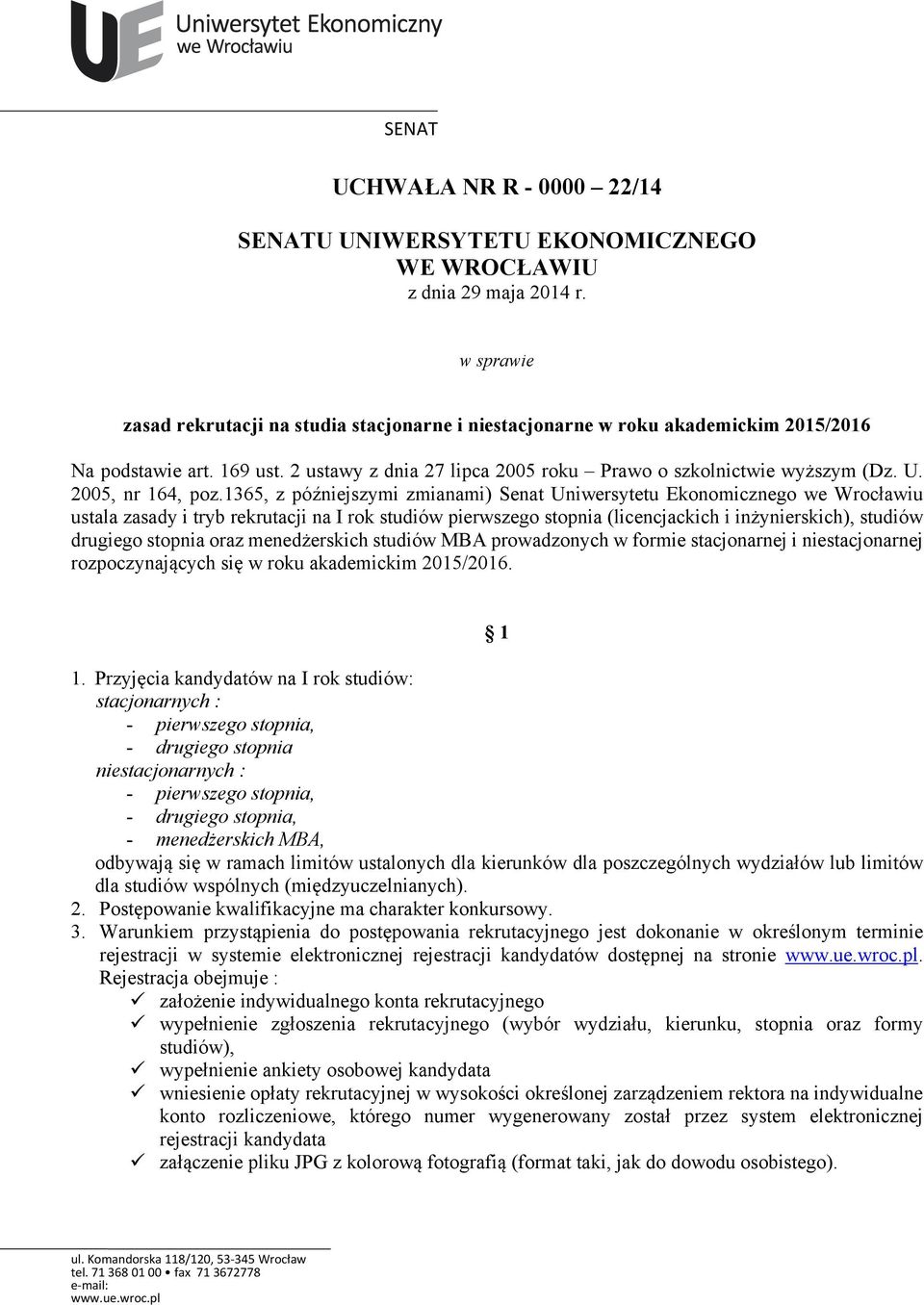 UE Uniwersytet Ekonomiczny we Wrocławiu

SENAT

UCHWAŁA NR R - 0000 – 22/14

SENATU UNIWERSYTETU EKONOMICZNEGO WE WROCŁAWIU
z dnia 29 maja 2014 r.

w sprawie

zasad rekrutacji na studia stacjonarne i niestacjonarne w roku akademickim 2015/2016

Na podstawie art. 169 ust. 2 ustawy z dnia 27 lipca 2005 roku – Prawo o szkolnictwie wyższym (Dz. U. 2005, nr 164, poz.1365, z późniejszymi zmianami) Senat Uniwersytetu Ekonomicznego we Wrocławiu ustala zasady i tryb rekrutacji na I rok studiów pierwszego stopnia (licencjackich i inżynierskich), studiów drugiego stopnia oraz menedżerskich studiów MBA prowadzonych w formie stacjonarnej i niestacjonarnej rozpoczynających się w roku akademickim 2015/2016.

§ 1

1. Przyjęcia kandydatów na I rok studiów:
stacjonarnych :
- pierwszego stopnia,
- drugiego stopnia
niestacjonarnych :
- pierwszego stopnia,
- drugiego stopnia,
- menedżerskich MBA,
odbywają się w ramach limitów ustalonych dla kierunków dla poszczególnych wydziałów lub limitów dla studiów wspólnych (międzyuczelnianych).
2. Postępowanie kwalifikacyjne ma charakter konkursowy.
3. Warunkiem przystąpienia do postępowania rekrutacyjnego jest dokonanie w określonym terminie rejestracji w systemie elektronicznej rejestracji kandydatów dostępnej na stronie www.ue.wroc.pl. Rejestracja obejmuje :
✓ założenie indywidualnego konta rekrutacyjnego
✓ wypełnienie zgłoszenia rekrutacyjnego (wybór wydziału, kierunku, stopnia oraz formy studiów),
✓ wypełnienie ankiety osobowej kandydata
✓ wniesienie opłaty rekrutacyjnej w wysokości określonej zarządzeniem rektora na indywidualne konto rozliczeniowe, którego numer wygenerowany został przez system elektronicznej rejestracji kandydata
✓ załączenie pliku JPG z kolorową fotografią (format taki, jak do dowodu osobistego).

ul. Komandorska 118/120, 53-345 Wrocław
tel. 71 368 01 00 • fax 71 3672778
e-mail:
www.ue.wroc.pl